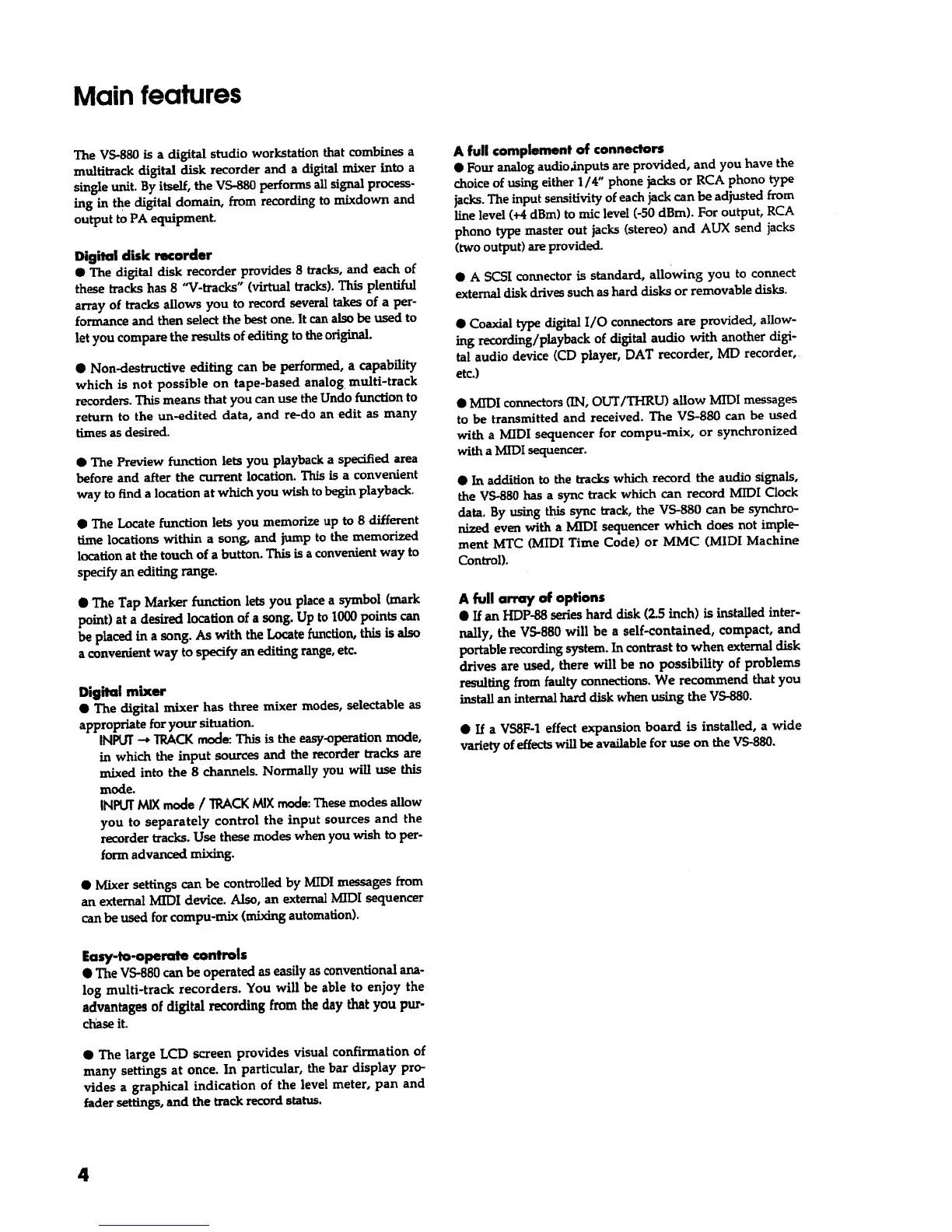 Main features

The VS-880 is a digital studio workstation that combines a multitrack digital disk recorder and a digital mixer into a single unit. By itself, the VS-880 performs all signal processing in the digital domain, from recording to mixdown and output to PA equipment.

Digital disk recorder

● The digital disk recorder provides 8 tracks, and each of these tracks has 8 "V-tracks" (virtual tracks). This plentiful array of tracks allows you to record several takes of a performance and then select the best one. It can also be used to let you compare the results of editing to the original.

● Non-destructive editing can be performed, a capability which is not possible on tape-based analog multi-track recorders. This means that you can use the Undo function to return to the un-edited data, and re-do an edit as many times as desired.

● The Preview function lets you playback a specified area before and after the current location. This is a convenient way to find a location at which you wish to begin playback.

● The Locate function lets you memorize up to 8 different time locations within a song, and jump to the memorized location at the touch of a button. This is a convenient way to specify an editing range.

● The Tap Marker function lets you place a symbol (mark point) at a desired location of a song. Up to 1000 points can be placed in a song. As with the Locate function, this is also a convenient way to specify an editing range, etc.

Digital mixer

● The digital mixer has three mixer modes, selectable as appropriate for your situation.

INPUT → TRACK mode: This is the easy-operation mode, in which the input sources and the recorder tracks are mixed into the 8 channels. Normally you will use this mode.

INPUT MIX mode / TRACK MIX mode: These modes allow you to separately control the input sources and the recorder tracks. Use these modes when you wish to perform advanced mixing.

● Mixer settings can be controlled by MIDI messages from an external MIDI device. Also, an external MIDI sequencer can be used for compu-mix (mixing automation).

Easy-to-operate controls

● The VS-880 can be operated as easily as conventional analog multi-track recorders. You will be able to enjoy the advantages of digital recording from the day that you purchase it.

● The large LCD screen provides visual confirmation of many settings at once. In particular, the bar display provides a graphical indication of the level meter, pan and fader settings, and the track record status.

A full complement of connectors

● Four analog audio inputs are provided, and you have the choice of using either 1/4" phone jacks or RCA phono type jacks. The input sensitivity of each jack can be adjusted from line level (+4 dBm) to mic level (-50 dBm). For output, RCA phono type master out jacks (stereo) and AUX send jacks (two output) are provided.

● A SCSI connector is standard, allowing you to connect external disk drives such as hard disks or removable disks.

● Coaxial type digital I/O connectors are provided, allowing recording/playback of digital audio with another digital audio device (CD player, DAT recorder, MD recorder, etc.)

● MIDI connectors (IN, OUT/THRU) allow MIDI messages to be transmitted and received. The VS-880 can be used with a MIDI sequencer for compu-mix, or synchronized with a MIDI sequencer.

● In addition to the tracks which record the audio signals, the VS-880 has a sync track which can record MIDI Clock data. By using this sync track, the VS-880 can be synchronized even with a MIDI sequencer which does not implement MTC (MIDI Time Code) or MMC (MIDI Machine Control).

A full array of options

● If an HDP-88 series hard disk (2.5 inch) is installed internally, the VS-880 will be a self-contained, compact, and portable recording system. In contrast to when external disk drives are used, there will be no possibility of problems resulting from faulty connections. We recommend that you install an internal hard disk when using the VS-880.

● If a VS8F-1 effect expansion board is installed, a wide variety of effects will be available for use on the VS-880.

4